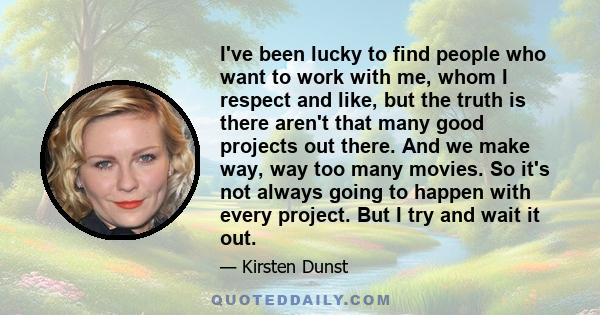 I've been lucky to find people who want to work with me, whom I respect and like, but the truth is there aren't that many good projects out there. And we make way, way too many movies. So it's not always going to happen with every project. But I try and wait it out.

— Kirsten Dunst

QUOTEDDAILY.COM